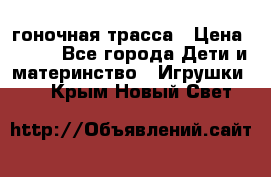 гоночная трасса  Цена  Все города Дети и материнство  Игрушки  Крым Новый Свет

http://Объявлений.сайт